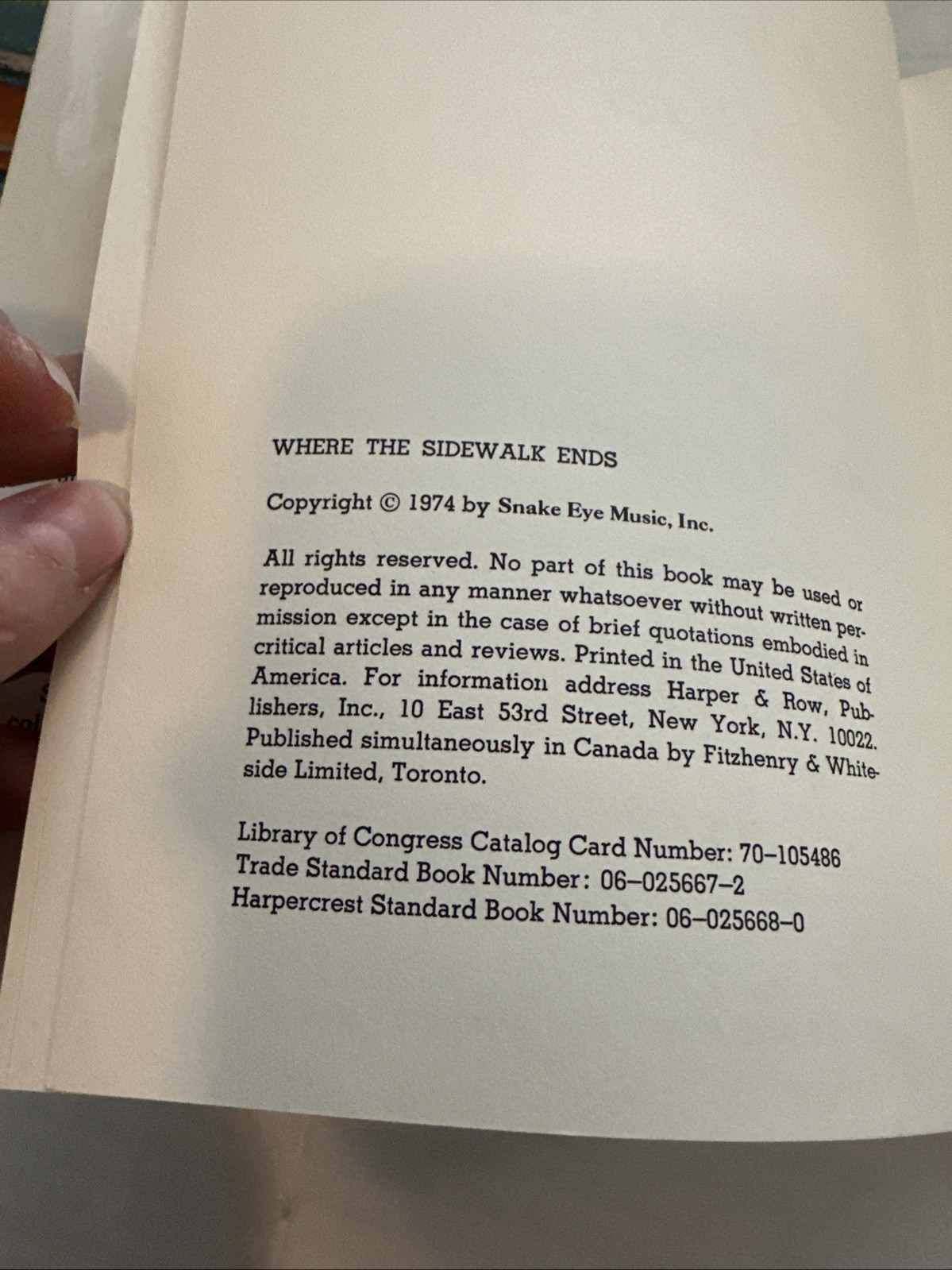 WHERE THE SIDEWALK ENDS

Copyright © 1974 by Snake Eye Music, Inc.

All rights reserved. No part of this book may be used or reproduced in any manner whatsoever without written permission except in the case of brief quotations embodied in critical articles and reviews. Printed in the United States of America. For information address Harper & Row, Publishers, Inc., 10 East 53rd Street, New York, N.Y. 10022. Published simultaneously in Canada by Fitzhenry & Whiteside Limited, Toronto.

Library of Congress Catalog Card Number: 70-105486
Trade Standard Book Number: 06-025667-2
Harpercrest Standard Book Number: 06-025668-0